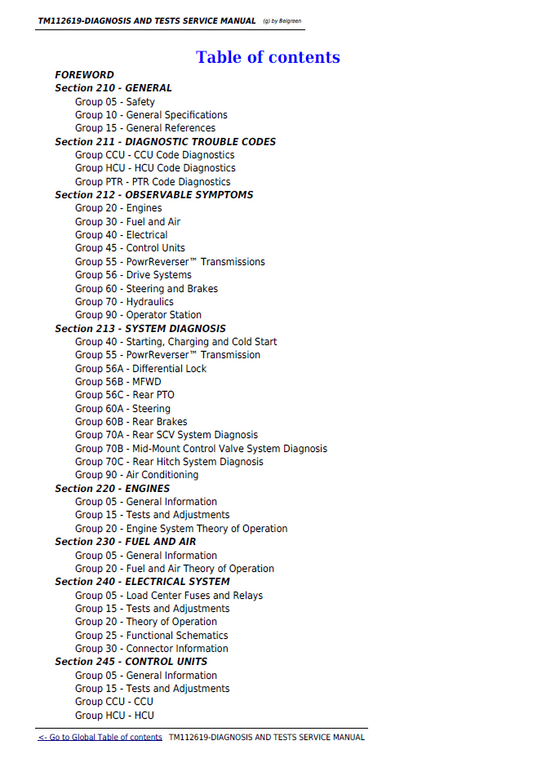 TM112619-DIAGNOSIS AND TESTS SERVICE MANUAL (g) by Belgreen

Table of contents

FOREWORD
Section 210 - GENERAL
Group 05 - Safety
Group 10 - General Specifications
Group 15 - General References
Section 211 - DIAGNOSTIC TROUBLE CODES
Group CCU - CCU Code Diagnostics
Group HCU - HCU Code Diagnostics
Group PTR - PTR Code Diagnostics
Section 212 - OBSERVABLE SYMPTOMS
Group 20 - Engines
Group 30 - Fuel and Air
Group 40 - Electrical
Group 45 - Control Units
Group 55 - PowrReverser™ Transmissions
Group 56 - Drive Systems
Group 60 - Steering and Brakes
Group 70 - Hydraulics
Group 90 - Operator Station
Section 213 - SYSTEM DIAGNOSIS
Group 40 - Starting, Charging and Cold Start
Group 55 - PowrReverser™ Transmission
Group 56A - Differential Lock
Group 56B - MFWD
Group 56C - Rear PTO
Group 60A - Steering
Group 60B - Rear Brakes
Group 70A - Rear SCV System Diagnosis
Group 70B - Mid-Mount Control Valve System Diagnosis
Group 70C - Rear Hitch System Diagnosis
Group 90 - Air Conditioning
Section 220 - ENGINES
Group 05 - General Information
Group 15 - Tests and Adjustments
Group 20 - Engine System Theory of Operation
Section 230 - FUEL AND AIR
Group 05 - General Information
Group 20 - Fuel and Air Theory of Operation
Section 240 - ELECTRICAL SYSTEM
Group 05 - Load Center Fuses and Relays
Group 15 - Tests and Adjustments
Group 20 - Theory of Operation
Group 25 - Functional Schematics
Group 30 - Connector Information
Section 245 - CONTROL UNITS
Group 05 - General Information
Group 15 - Tests and Adjustments
Group CCU - CCU
Group HCU - HCU

<- Go to Global Table of contents TM112619-DIAGNOSIS AND TESTS SERVICE MANUAL